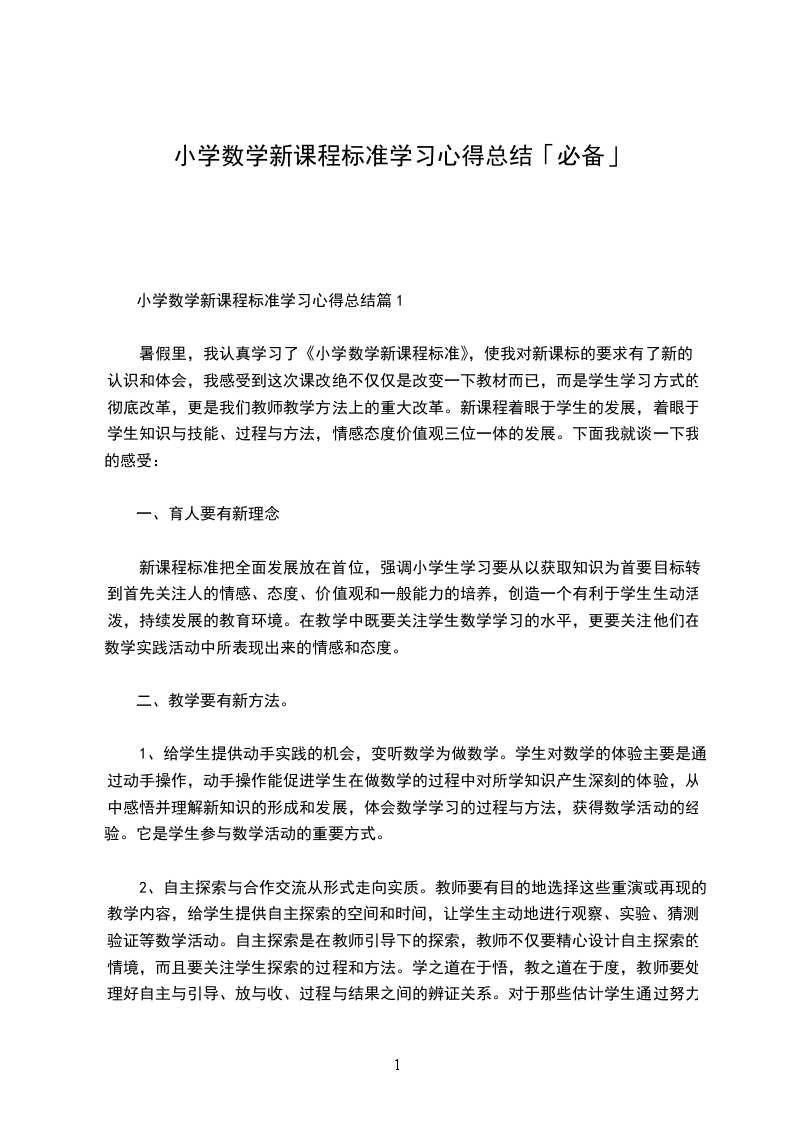 小学数学新课程标准学习心得总结「必备」

小学数学新课程标准学习心得总结篇 1

暑假里，我认真学习了《小学数学新课程标准》，使我对新课标的要求有了新的认识和体会，我感受到这次课改绝不仅仅是改变一下教材而已，而是学生学习方式的彻底改革，更是我们教师教学方法上的重大改革。新课程着眼于学生的发展，着眼于学生知识与技能、过程与方法，情感态度价值观三位一体的发展。下面我就谈一下我的感受：

一、育人要有新理念

新课程标准把全面发展放在首位，强调小学生学习要从以获取知识为首要目标转到首先关注人的情感、态度、价值观和一般能力的培养，创造一个有利于学生生动活泼，持续发展的教育环境。在教学中既要关注学生数学学习的水平，更要关注他们在数学实践活动中所表现出来的情感和态度。

二、教学要有新方法。

1、给学生提供动手实践的机会，变听数学为做数学。学生对数学的体验主要是通过动手操作，动手操作能促进学生在做数学的过程中对所学知识产生深刻的体验，从中感悟并理解新知识的形成和发展，体会数学学习的过程与方法，获得数学活动的经验。它是学生参与数学活动的重要方式。

2、自主探索与合作交流从形式走向实质。教师要有目的地选择这些重演或再现的教学内容，给学生提供自主探索的空间和时间，让学生主动地进行观察、实验、猜测验证等数学活动。自主探索是在教师引导下的探索，教师不仅要精心设计自主探索的情境，而且要关注学生探索的过程和方法。学之道在于悟，教之道在于度，教师要处理好自主与引导、放与收、过程与结果之间的辨证关系。对于那些估计学生通过努力

1